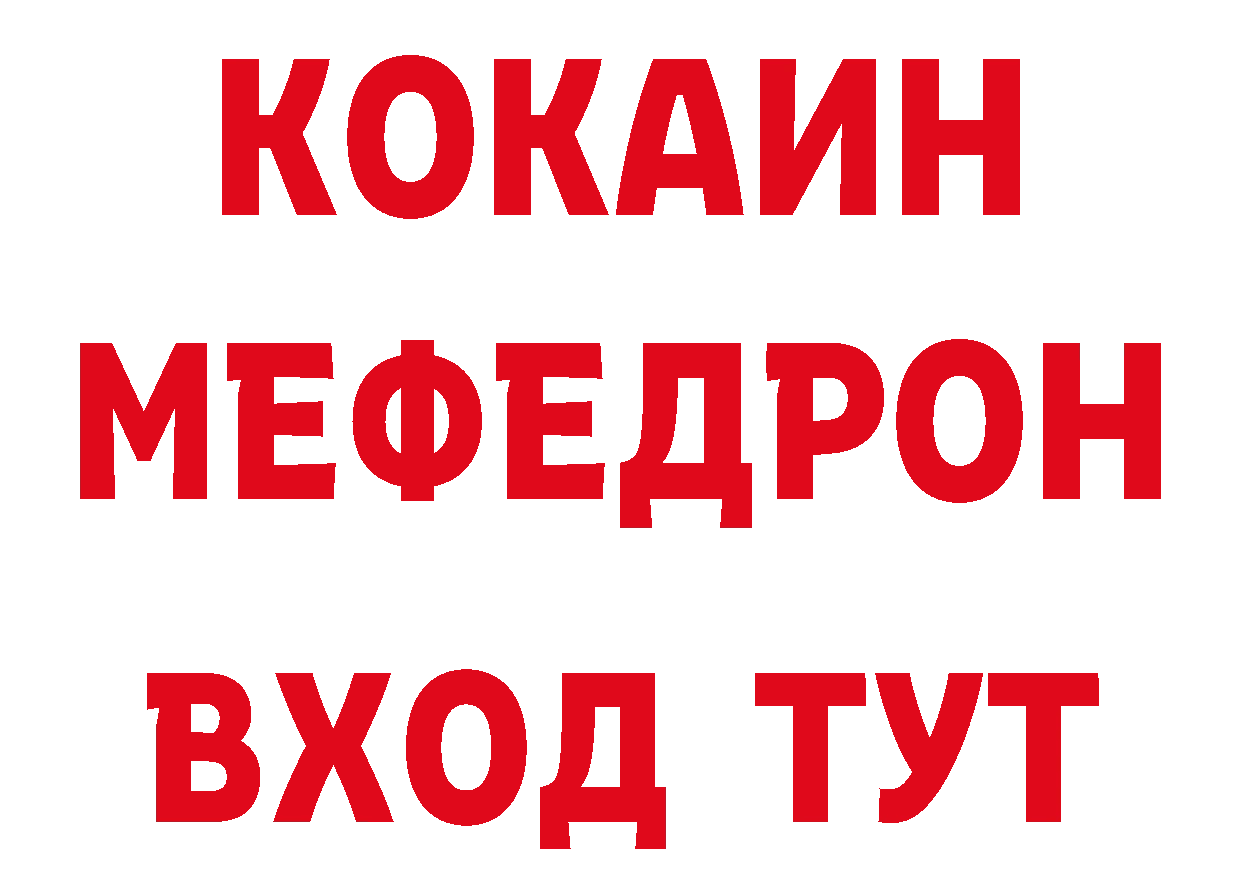 КОКАИН
МЕФЕДРОН
ВХОД ТУТ